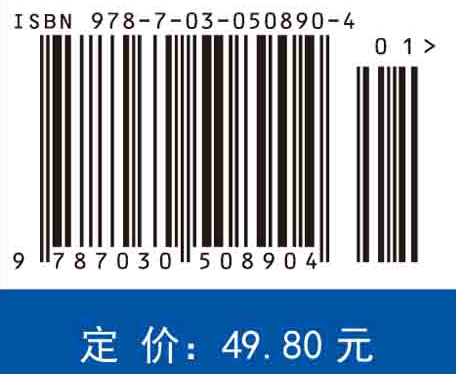 ISBN 978-7-03-050890-4

01>

9 787030 508904

定 价：49.80 元